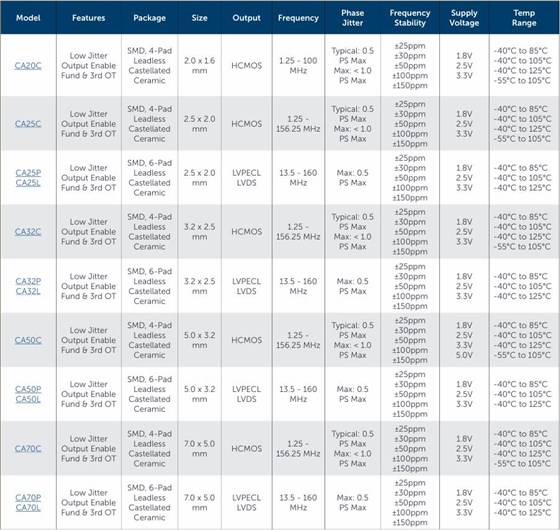 | Model | Features | Package | Size | Output | Frequency | Phase Jitter | Frequency Stability | Supply Voltage | Temp Range |
|---|---|---|---|---|---|---|---|---|---|
| CA20C | Low Jitter Output Enable Fund & 3rd OT | SMD, 4-Pad Leadless Castellated Ceramic | 2.0 x 1.6 mm | HCMOS | 1.25 - 100 MHz | Typical: 0.5 PS Max Max: < 1.0 PS Max | ±25ppm ±30ppm ±50ppm ±100ppm ±150ppm | 1.8V 2.5V 3.3V | -40°C to 85°C -40°C to 105°C -40°C to 125°C -55°C to 105°C |
| CA25C | Low Jitter Output Enable Fund & 3rd OT | SMD, 4-Pad Leadless Castellated Ceramic | 2.5 x 2.0 mm | HCMOS | 1.25 - 156.25 MHz | Typical: 0.5 PS Max Max: < 1.0 PS Max | ±25ppm ±30ppm ±50ppm ±100ppm ±150ppm | 1.8V 2.5V 3.3V | -40°C to 85°C -40°C to 105°C -40°C to 125°C -55°C to 105°C |
| CA25P CA25L | Low Jitter Output Enable Fund & 3rd OT | SMD, 6-Pad Leadless Castellated Ceramic | 2.5 x 2.0 mm | LVPECL LVDS | 13.5 - 160 MHz | Max: 0.5 PS Max | ±25ppm ±30ppm ±50ppm ±100ppm ±150ppm | 1.8V 2.5V 3.3V | -40°C to 85°C -40°C to 105°C -40°C to 125°C |
| CA32C | Low Jitter Output Enable Fund & 3rd OT | SMD, 4-Pad Leadless Castellated Ceramic | 3.2 x 2.5 mm | HCMOS | 1.25 - 156.25 MHz | Typical: 0.5 PS Max Max: < 1.0 PS Max | ±25ppm ±30ppm ±50ppm ±100ppm ±150ppm | 1.8V 2.5V 3.3V | -40°C to 85°C -40°C to 105°C -40°C to 125°C -55°C to 105°C |
| CA32P CA32L | Low Jitter Output Enable Fund & 3rd OT | SMD, 6-Pad Leadless Castellated Ceramic | 3.2 x 2.5 mm | LVPECL LVDS | 13.5 - 160 MHz | Max: 0.5 PS Max | ±25ppm ±30ppm ±50ppm ±100ppm ±150ppm | 1.8V 2.5V 3.3V | -40°C to 85°C -40°C to 105°C -40°C to 125°C |
| CA50C | Low Jitter Output Enable Fund & 3rd OT | SMD, 4-Pad Leadless Castellated Ceramic | 5.0 x 3.2 mm | HCMOS | 1.25 - 156.25 MHz | Typical: 0.5 PS Max Max: < 1.0 PS Max | ±25ppm ±30ppm ±50ppm ±100ppm ±150ppm | 1.8V 2.5V 3.3V 5.0V | -40°C to 85°C -40°C to 105°C -40°C to 125°C -55°C to 105°C |
| CA50P CA50L | Low Jitter Output Enable Fund & 3rd OT | SMD, 6-Pad Leadless Castellated Ceramic | 5.0 x 3.2 mm | LVPECL LVDS | 13.5 - 160 MHz | Max: 0.5 PS Max | ±25ppm ±30ppm ±50ppm ±100ppm ±150ppm | 1.8V 2.5V 3.3V | -40°C to 85°C -40°C to 105°C -40°C to 125°C |
| CA70C | Low Jitter Output Enable Fund & 3rd OT | SMD, 4-Pad Leadless Castellated Ceramic | 7.0 x 5.0 mm | HCMOS | 1.25 - 156.25 MHz | Typical: 0.5 PS Max Max: < 1.0 PS Max | ±25ppm ±30ppm ±50ppm ±100ppm ±150ppm | 1.8V 2.5V 3.3V | -40°C to 85°C -40°C to 105°C -40°C to 125°C -55°C to 105°C |
| CA70P CA70L | Low Jitter Output Enable Fund & 3rd OT | SMD, 6-Pad Leadless Castellated Ceramic | 7.0 x 5.0 mm | LVPECL LVDS | 13.5 - 160 MHz | Max: 0.5 PS Max | ±25ppm ±30ppm ±50ppm ±100ppm ±150ppm | 1.8V 2.5V 3.3V | -40°C to 85°C -40°C to 105°C -40°C to 125°C |